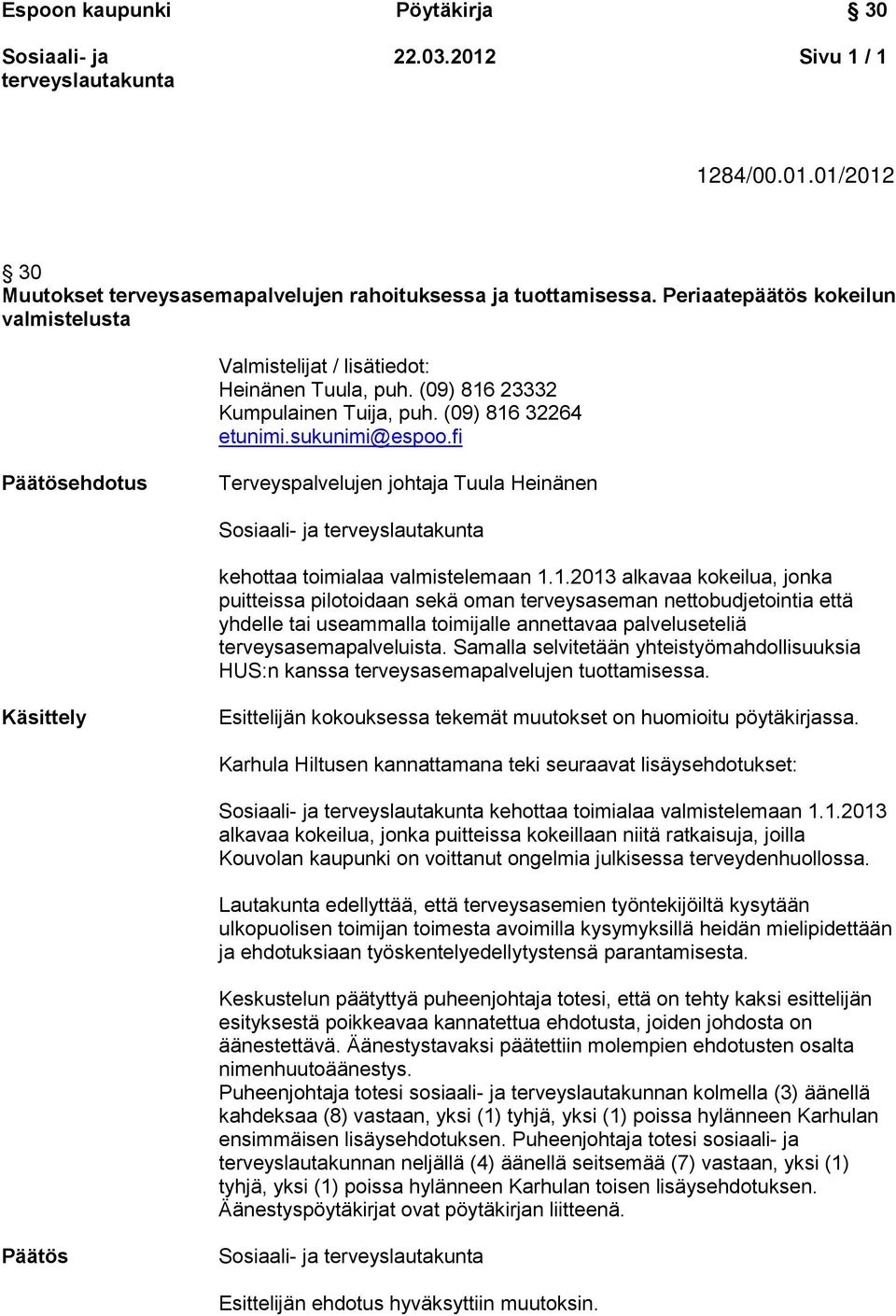 Espoon kaupunki Pöytäkirja 30

Sosiaali- ja terveyslautakunta 22.03.2012 Sivu 1 / 1

1284/00.01.01/2012

30
Muutokset terveysasemapalvelujen rahoituksessa ja tuottamisessa. Periaatepäätös kokeilun valmistelusta

Valmistelijat / lisätiedot:
Heinänen Tuula, puh. (09) 816 23332
Kumpulainen Tuija, puh. (09) 816 32264
etunimi.sukunimi@espoo.fi

Päätösehdotus

Terveyspalvelujen johtaja Tuula Heinänen

Sosiaali- ja terveyslautakunta

kehottaa toimialaa valmistelemaan 1.1.2013 alkavaa kokeilua, jonka puitteissa pilotoidaan sekä oman terveysaseman nettobudjetointia että yhdelle tai useammalla toimijalle annettavaa palveluseteliä terveysasemapalveluista. Samalla selvitetään yhteistyömahdollisuuksia HUS:n kanssa terveysasemapalvelujen tuottamisessa.

Käsittely

Esittelijän kokouksessa tekemät muutokset on huomioitu pöytäkirjassa.

Karhula Hiltusen kannattamana teki seuraavat lisäysehdotukset:

Sosiaali- ja terveyslautakunta kehottaa toimialaa valmistelemaan 1.1.2013 alkavaa kokeilua, jonka puitteissa kokeillaan niitä ratkaisuja, joilla Kouvolan kaupunki on voittanut ongelmia julkisessa terveydenhuollossa.

Lautakunta edellyttää, että terveysasemien työntekijöiltä kysytään ulkopuolisen toimijan toimesta avoimilla kysymyksillä heidän mielipidettään ja ehdotuksiaan työskentelyedellytystensä parantamisesta.

Keskustelun päätyttyä puheenjohtaja totesi, että on tehty kaksi esittelijän esityksestä poikkeavaa kannatettua ehdotusta, joiden johdosta on äänestettävä. Äänestystavaksi päätettiin molempien ehdotusten osalta nimenhuutoäänestys.
Puheenjohtaja totesi sosiaali- ja terveyslautakunnan kolmella (3) äänellä kahdeksaa (8) vastaan, yksi (1) tyhjä, yksi (1) poissa hylänneen Karhulan ensimmäisen lisäysehdotuksen. Puheenjohtaja totesi sosiaali- ja terveyslautakunnan neljällä (4) äänellä seitsemää (7) vastaan, yksi (1) tyhjä, yksi (1) poissa hylänneen Karhulan toisen lisäysehdotuksen. Äänestyspöytäkirjat ovat pöytäkirjan liitteenä.

Päätös

Sosiaali- ja terveyslautakunta

Esittelijän ehdotus hyväksyttiin muutoksin.